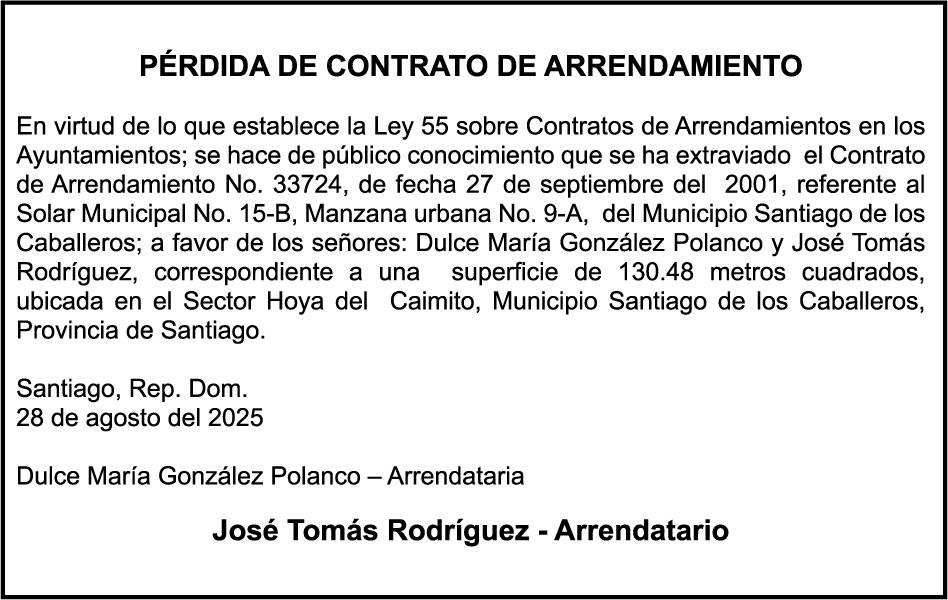 PÉRDIDA DE CONTRATO DE ARRENDAMIENTO

En virtud de lo que establece la Ley 55 sobre Contratos de Arrendamientos en los Ayuntamientos; se hace de público conocimiento que se ha extraviado el Contrato de Arrendamiento No. 33724, de fecha 27 de septiembre del 2001, referente al Solar Municipal No. 15-B, Manzana urbana No. 9-A, del Municipio Santiago de los Caballeros; a favor de los señores: Dulce María González Polanco y José Tomás Rodríguez, correspondiente a una superficie de 130.48 metros cuadrados, ubicada en el Sector Hoya del Caimito, Municipio Santiago de los Caballeros, Provincia de Santiago.

Santiago, Rep. Dom.
28 de agosto del 2025

Dulce María González Polanco – Arrendataria

José Tomás Rodríguez - Arrendatario